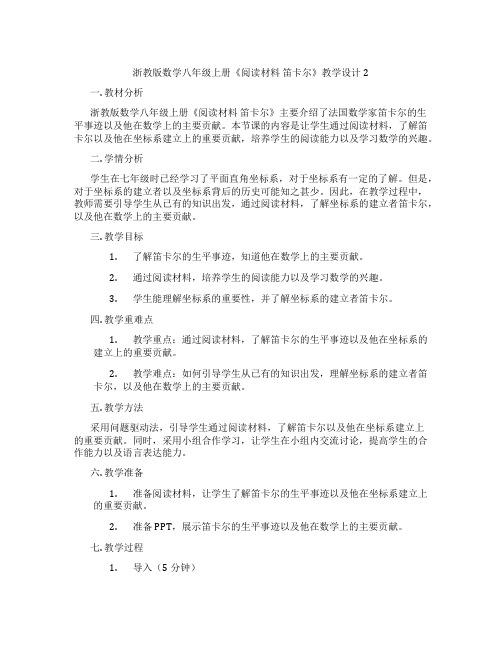 浙教版数学八年级上册《阅读材料 笛卡尔》教学设计 2

一. 教材分析

浙教版数学八年级上册《阅读材料 笛卡尔》主要介绍了法国数学家笛卡尔的生平事迹以及他在数学上的主要贡献。本节课的内容是让学生通过阅读材料，了解笛卡尔以及他在坐标系建立上的重要贡献，培养学生的阅读能力以及学习数学的兴趣。

二. 学情分析

学生在七年级时已经学习了平面直角坐标系，对于坐标系有一定的了解。但是，对于坐标系的建立者以及坐标系背后的历史可能知之甚少。因此，在教学过程中，教师需要引导学生从已有的知识出发，通过阅读材料，了解坐标系的建立者笛卡尔，以及他在数学上的主要贡献。

三. 教学目标

1. 了解笛卡尔的生平事迹，知道他在数学上的主要贡献。

2. 通过阅读材料，培养学生的阅读能力以及学习数学的兴趣。

3. 学生能理解坐标系的重要性，并了解坐标系的建立者笛卡尔。

四. 教学重难点

1. 教学重点：通过阅读材料，了解笛卡尔的生平事迹以及他在坐标系的建立上的重要贡献。

2. 教学难点：如何引导学生从已有的知识出发，理解坐标系的建立者笛卡尔，以及他在数学上的主要贡献。

五. 教学方法

采用问题驱动法，引导学生通过阅读材料，了解笛卡尔以及他在坐标系建立上的重要贡献。同时，采用小组合作学习，让学生在小组内交流讨论，提高学生的合作能力以及语言表达能力。

六. 教学准备

1. 准备阅读材料，让学生了解笛卡尔的生平事迹以及他在坐标系建立上的重要贡献。

2. 准备 PPT，展示笛卡尔的生平事迹以及他在数学上的主要贡献。

七. 教学过程

1. 导入（5 分钟）